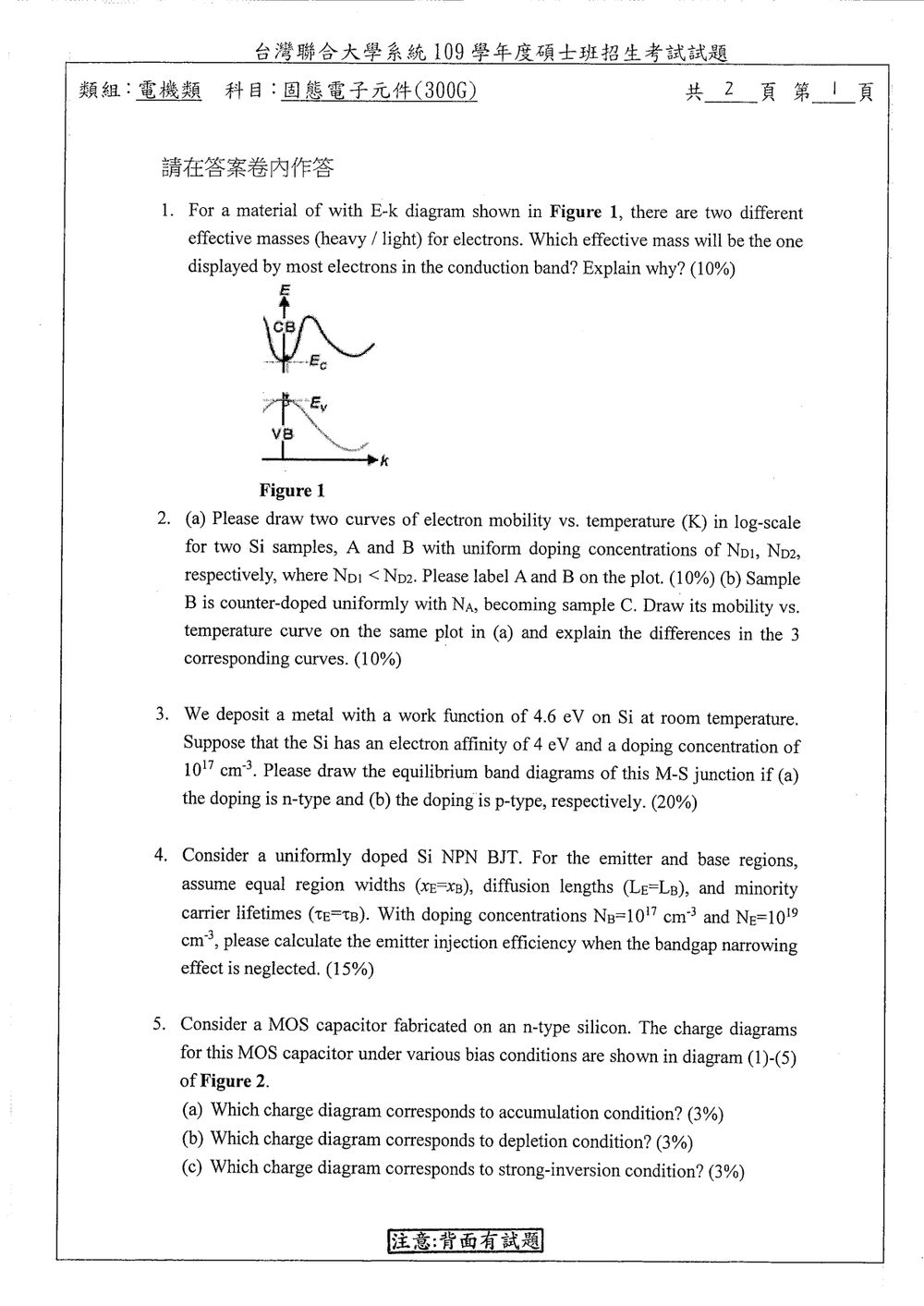 台灣聯合大學系統109學年度碩士班招生考試試題

類組:電機類 科目:固態電子元件(300G) 共 2 頁 第 1 頁

請在答案卷內作答

1. For a material of with E-k diagram shown in Figure 1, there are two different effective masses (heavy / light) for electrons. Which effective mass will be the one displayed by most electrons in the conduction band? Explain why? (10%)

E
CB
$E_c$
$E_v$
VB
k

Figure 1

2. (a) Please draw two curves of electron mobility vs. temperature (K) in log-scale for two Si samples, A and B with uniform doping concentrations of $N_{D1}$, $N_{D2}$, respectively, where $N_{D1} < N_{D2}$. Please label A and B on the plot. (10%) (b) Sample B is counter-doped uniformly with $N_A$, becoming sample C. Draw its mobility vs. temperature curve on the same plot in (a) and explain the differences in the 3 corresponding curves. (10%)

3. We deposit a metal with a work function of 4.6 eV on Si at room temperature. Suppose that the Si has an electron affinity of 4 eV and a doping concentration of $10^{17}$ $cm^{-3}$. Please draw the equilibrium band diagrams of this M-S junction if (a) the doping is n-type and (b) the doping is p-type, respectively. (20%)

4. Consider a uniformly doped Si NPN BJT. For the emitter and base regions, assume equal region widths ($x_E=x_B$), diffusion lengths ($L_E=L_B$), and minority carrier lifetimes ($\tau_E=\tau_B$). With doping concentrations $N_B=10^{17}$ $cm^{-3}$ and $N_E=10^{19}$ $cm^{-3}$, please calculate the emitter injection efficiency when the bandgap narrowing effect is neglected. (15%)

5. Consider a MOS capacitor fabricated on an n-type silicon. The charge diagrams for this MOS capacitor under various bias conditions are shown in diagram (1)-(5) of Figure 2.
(a) Which charge diagram corresponds to accumulation condition? (3%)
(b) Which charge diagram corresponds to depletion condition? (3%)
(c) Which charge diagram corresponds to strong-inversion condition? (3%)

注意:背面有試題